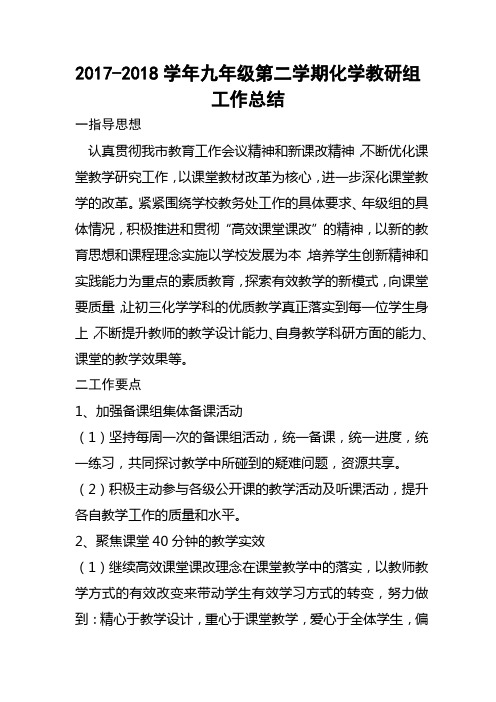 2017-2018 学年九年级第二学期化学教研组工作总结

一指导思想

认真贯彻我市教育工作会议精神和新课改精神，不断优化课堂教学研究工作，以课堂教材改革为核心，进一步深化课堂教学的改革。紧紧围绕学校教务处工作的具体要求、年级组的具体情况，积极推进和贯彻“高效课堂课改”的精神，以新的教育思想和课程理念实施以学校发展为本，培养学生创新精神和实践能力为重点的素质教育，探索有效教学的新模式，向课堂要质量，让初三化学学科的优质教学真正落实到每一位学生身上，不断提升教师的教学设计能力、自身教学科研方面的能力、课堂的教学效果等。

二工作要点

1、加强备课组集体备课活动

（1）坚持每周一次的备课组活动，统一备课，统一进度，统一练习，共同探讨教学中所碰到的疑难问题，资源共享。

（2）积极主动参与各级公开课的教学活动及听课活动，提升各自教学工作的质量和水平。

2、聚焦课堂 40 分钟的教学实效

（1）继续高效课堂课改理念在课堂教学中的落实，以教师教学方式的有效改变来带动学生有效学习方式的转变，努力做到：精心于教学设计，重心于课堂教学，爱心于全体学生，偏